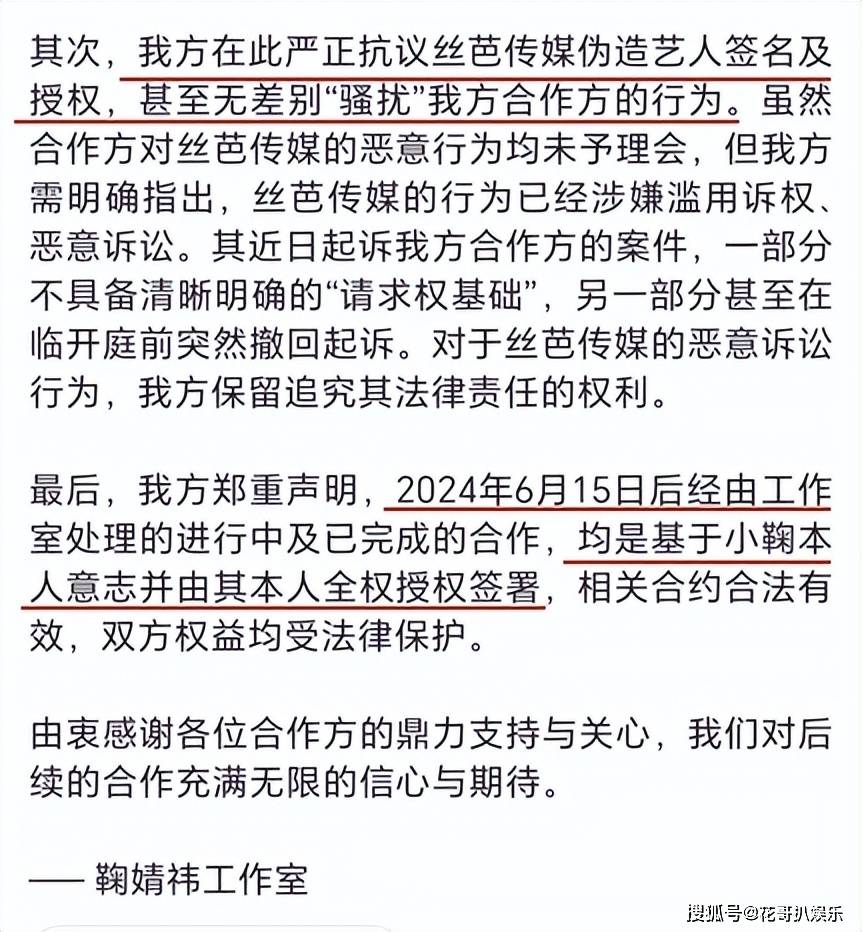 其次，我方在此严正抗议丝芭传媒伪造艺人签名及授权，甚至无差别“骚扰”我方合作方的行为。虽然合作方对丝芭传媒的恶意行为均未予理会，但我方需明确指出，丝芭传媒的行为已经涉嫌滥用诉权、恶意诉讼。其近日起诉我方合作方的案件，一部分不具备清晰明确的“请求权基础”，另一部分甚至在临开庭前突然撤回起诉。对于丝芭传媒的恶意诉讼行为，我方保留追究其法律责任的权利。

最后，我方郑重声明，2024年6月15日后经由工作室处理的进行中及已完成的合作，均是基于小鞠本人意志并由其本人全权授权签署，相关合约合法有效，双方权益均受法律保护。

由衷感谢各位合作方的鼎力支持与关心，我们对后续的合作充满无限的信心与期待。

—— 鞠婧祎工作室

搜狐号@花哥扒娱乐